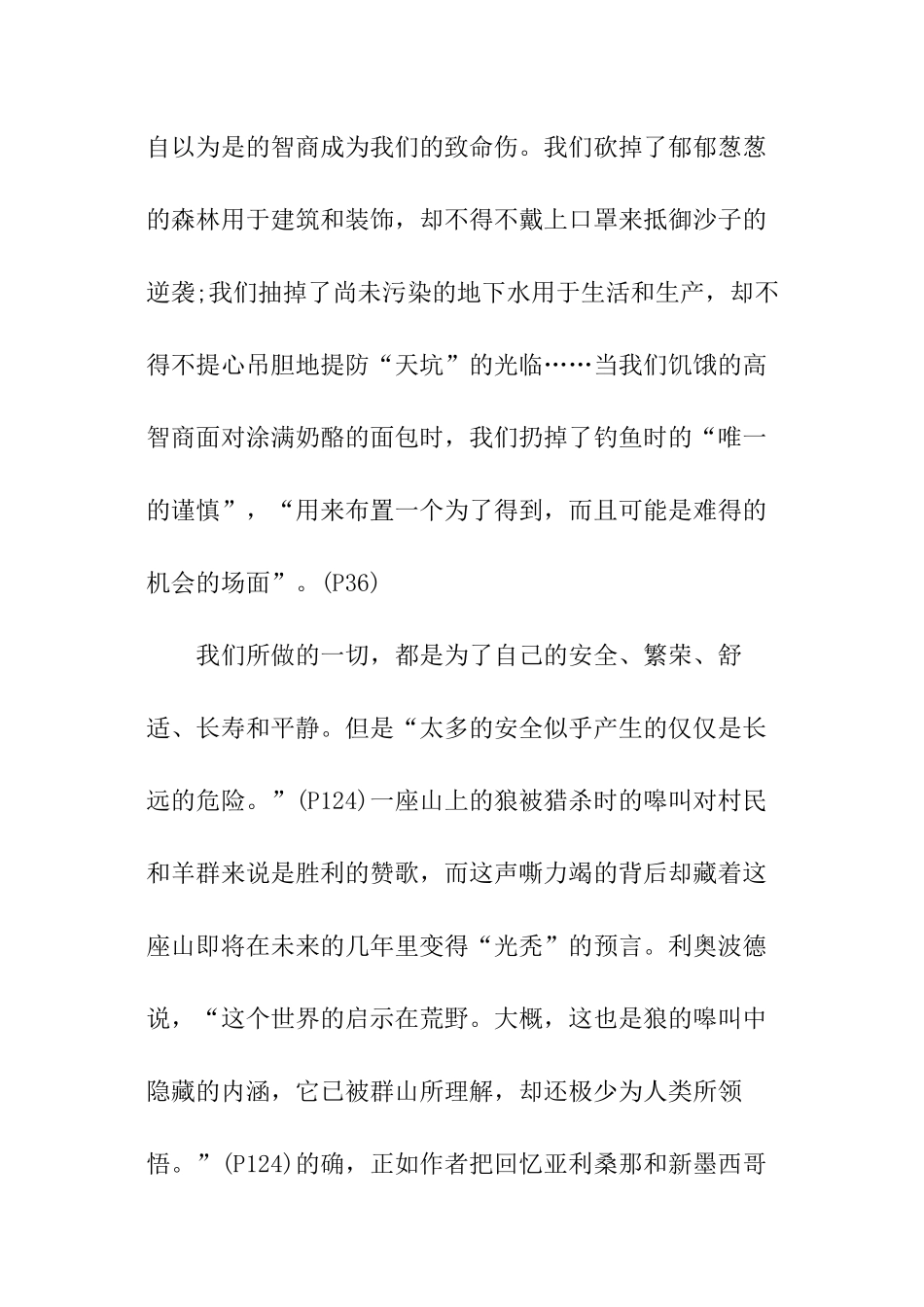 自以为是的智商成为我们的致命伤。我们砍掉了郁郁葱葱的森林用于建筑和装饰，却不得不戴上口罩来抵御沙子的逆袭;我们抽掉了尚未污染的地下水用于生活和生产，却不得不提心吊胆地提防“天坑”的光临……当我们饥饿的高智商面对涂满奶酪的面包时，我们扔掉了钓鱼时的“唯一的谨慎”，“用来布置一个为了得到，而且可能是难得的机会的场面”。(P36)

我们所做的一切，都是为了自己的安全、繁荣、舒适、长寿和平静。但是“太多的安全似乎产生的仅仅是长远的危险。”(P124)一座山上的狼被猎杀时的嗥叫对村民和羊群来说是胜利的赞歌，而这声嘶力竭的背后却藏着这座山即将在未来的几年里变得“光秃”的预言。利奥波德说，“这个世界的启示在荒野。大概，这也是狼的嗥叫中隐藏的内涵，它已被群山所理解，却还极少为人类所领悟。”(P124)的确，正如作者把回忆亚利桑那和新墨西哥